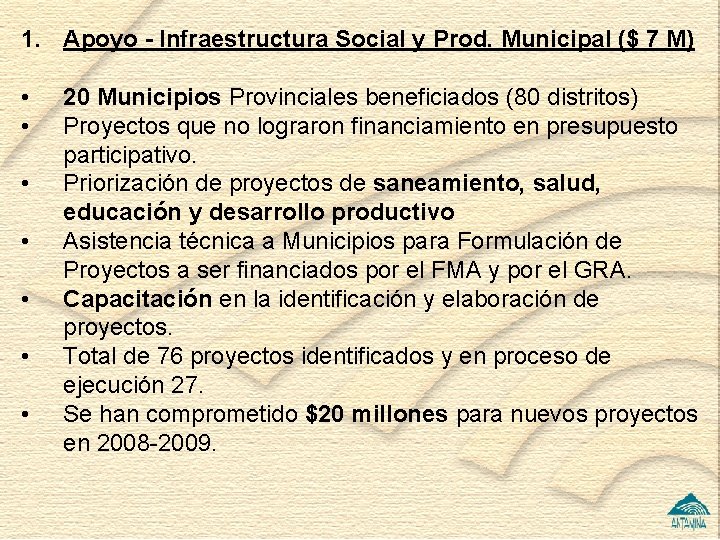 1. Apoyo - Infraestructura Social y Prod. Municipal ($ 7 M)

• 20 Municipios Provinciales beneficiados (80 distritos)
• Proyectos que no lograron financiamiento en presupuesto participativo.
• Priorización de proyectos de saneamiento, salud, educación y desarrollo productivo
• Asistencia técnica a Municipios para Formulación de Proyectos a ser financiados por el FMA y por el GRA.
• Capacitación en la identificación y elaboración de proyectos.
• Total de 76 proyectos identificados y en proceso de ejecución 27.
• Se han comprometido $20 millones para nuevos proyectos en 2008-2009.

ANTAMINA